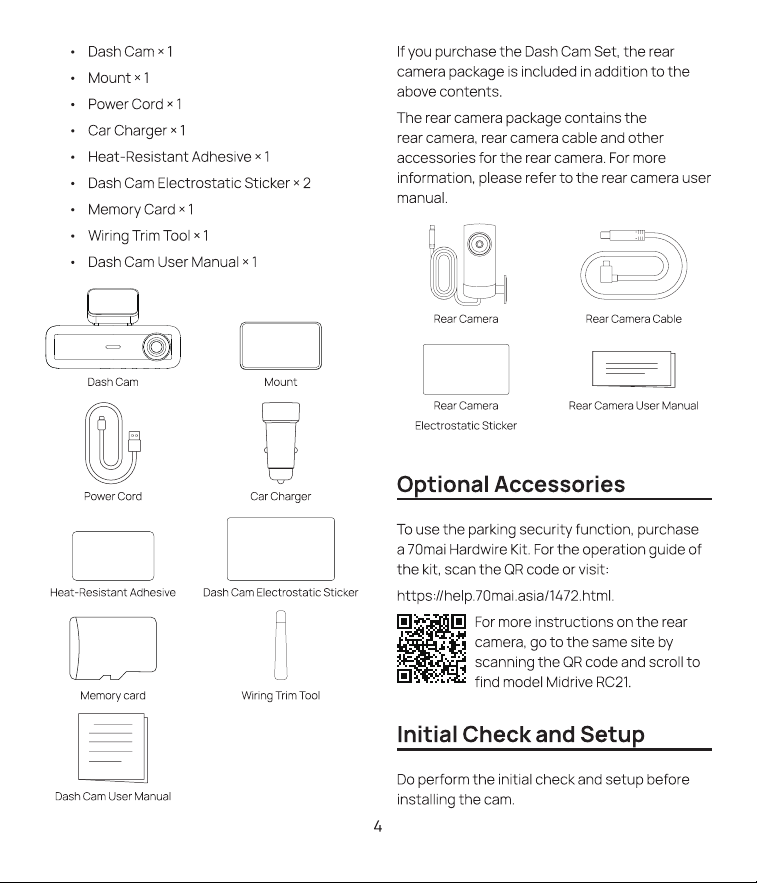 • Dash Cam × 1
• Mount × 1
• Power Cord × 1
• Car Charger × 1
• Heat-Resistant Adhesive × 1
• Dash Cam Electrostatic Sticker × 2
• Memory Card × 1
• Wiring Trim Tool × 1
• Dash Cam User Manual × 1

Dash Cam

Mount

Power Cord

Car Charger

Heat-Resistant Adhesive

Dash Cam Electrostatic Sticker

Memory card

Wiring Trim Tool

Dash Cam User Manual

If you purchase the Dash Cam Set, the rear camera package is included in addition to the above contents.

The rear camera package contains the rear camera, rear camera cable and other accessories for the rear camera. For more information, please refer to the rear camera user manual.

Rear Camera

Rear Camera Cable

Rear Camera Electrostatic Sticker

Rear Camera User Manual

Optional Accessories

To use the parking security function, purchase a 70mai Hardwire Kit. For the operation guide of the kit, scan the QR code or visit:

https://help.70mai.asia/1472.html.

For more instructions on the rear camera, go to the same site by scanning the QR code and scroll to find model Midrive RC21.

Initial Check and Setup

Do perform the initial check and setup before installing the cam.

4